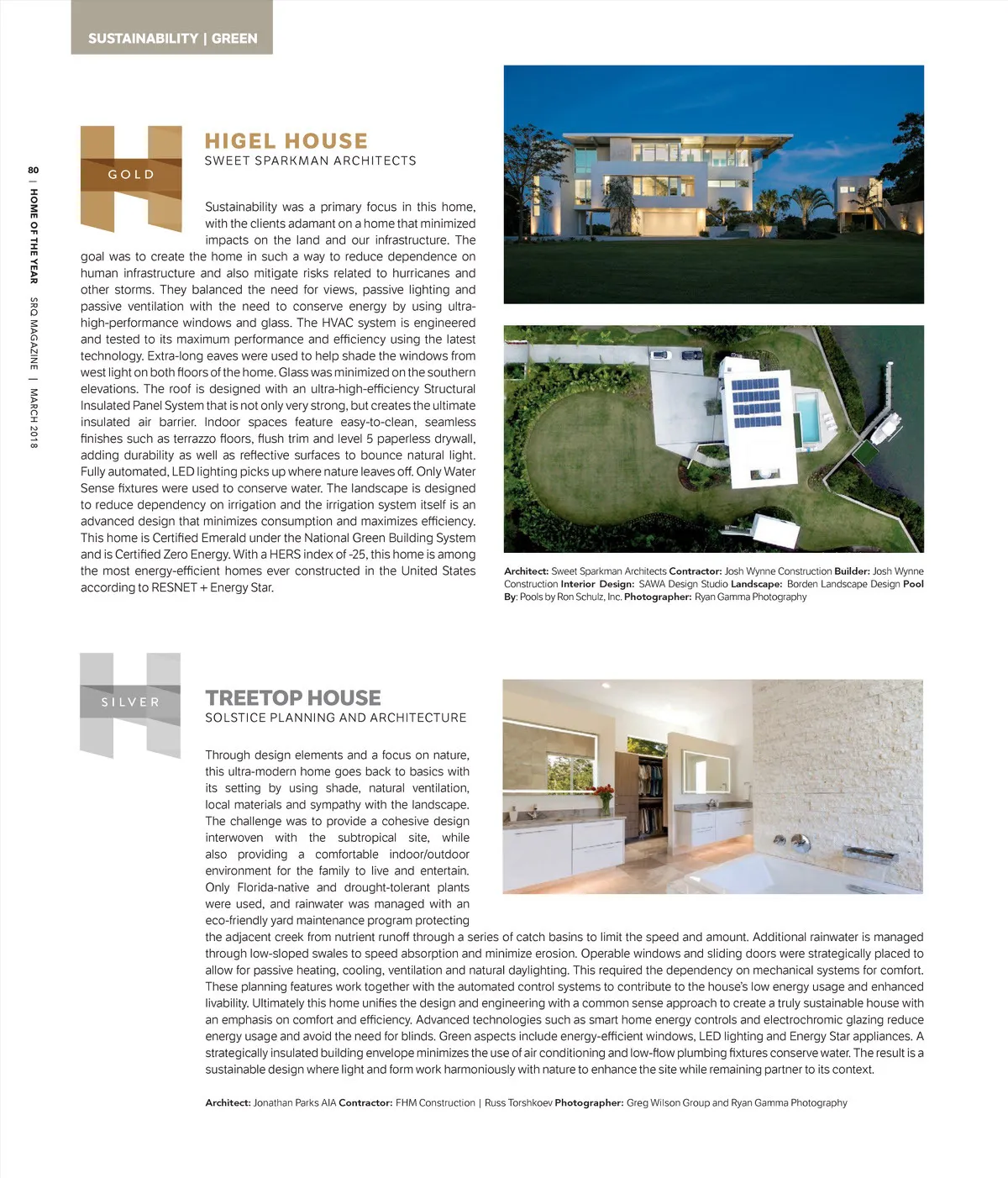 SUSTAINABILITY | GREEN

80 | HOME OF THE YEAR SRQ MAGAZINE | MARCH 2018

GOLD

HIGEL HOUSE
SWEET SPARKMAN ARCHITECTS

Sustainability was a primary focus in this home, with the clients adamant on a home that minimized impacts on the land and our infrastructure. The goal was to create the home in such a way to reduce dependence on human infrastructure and also mitigate risks related to hurricanes and other storms. They balanced the need for views, passive lighting and passive ventilation with the need to conserve energy by using ultra-high-performance windows and glass. The HVAC system is engineered and tested to its maximum performance and efficiency using the latest technology. Extra-long eaves were used to help shade the windows from west light on both floors of the home. Glass was minimized on the southern elevations. The roof is designed with an ultra-high-efficiency Structural Insulated Panel System that is not only very strong, but creates the ultimate insulated air barrier. Indoor spaces feature easy-to-clean, seamless finishes such as terrazzo floors, flush trim and level 5 paperless drywall, adding durability as well as reflective surfaces to bounce natural light. Fully automated, LED lighting picks up where nature leaves off. Only Water Sense fixtures were used to conserve water. The landscape is designed to reduce dependency on irrigation and the irrigation system itself is an advanced design that minimizes consumption and maximizes efficiency. This home is Certified Emerald under the National Green Building System and is Certified Zero Energy. With a HERS index of -25, this home is among the most energy-efficient homes ever constructed in the United States according to RESNET + Energy Star.

Architect: Sweet Sparkman Architects Contractor: Josh Wynne Construction Builder: Josh Wynne Construction Interior Design: SAWA Design Studio Landscape: Borden Landscape Design Pool By: Pools by Ron Schulz, Inc. Photographer: Ryan Gamma Photography

SILVER

TREETOP HOUSE
SOLSTICE PLANNING AND ARCHITECTURE

Through design elements and a focus on nature, this ultra-modern home goes back to basics with its setting by using shade, natural ventilation, local materials and sympathy with the landscape. The challenge was to provide a cohesive design interwoven with the subtropical site, while also providing a comfortable indoor/outdoor environment for the family to live and entertain. Only Florida-native and drought-tolerant plants were used, and rainwater was managed with an eco-friendly yard maintenance program protecting the adjacent creek from nutrient runoff through a series of catch basins to limit the speed and amount. Additional rainwater is managed through low-sloped swales to speed absorption and minimize erosion. Operable windows and sliding doors were strategically placed to allow for passive heating, cooling, ventilation and natural daylighting. This required the dependency on mechanical systems for comfort. These planning features work together with the automated control systems to contribute to the house's low energy usage and enhanced livability. Ultimately this home unifies the design and engineering with a common sense approach to create a truly sustainable house with an emphasis on comfort and efficiency. Advanced technologies such as smart home energy controls and electrochromic glazing reduce energy usage and avoid the need for blinds. Green aspects include energy-efficient windows, LED lighting and Energy Star appliances. A strategically insulated building envelope minimizes the use of air conditioning and low-flow plumbing fixtures conserve water. The result is a sustainable design where light and form work harmoniously with nature to enhance the site while remaining partner to its context.

Architect: Jonathan Parks AIA Contractor: FHM Construction | Russ Torshkoev Photographer: Greg Wilson Group and Ryan Gamma Photography